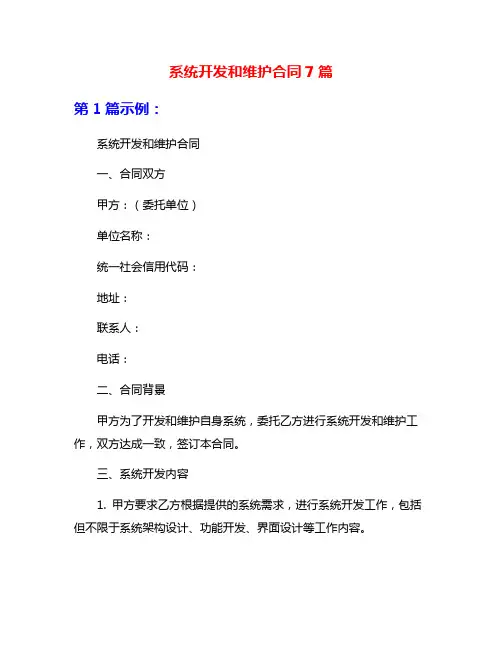 系统开发和维护合同 7 篇

第 1 篇示例：

系统开发和维护合同

一、合同双方

甲方：（委托单位）

单位名称：

统一社会信用代码：

地址：

联系人：

电话：

二、合同背景

甲方为了开发和维护自身系统，委托乙方进行系统开发和维护工作，双方达成一致，签订本合同。

三、系统开发内容

1. 甲方要求乙方根据提供的系统需求，进行系统开发工作，包括但不限于系统架构设计、功能开发、界面设计等工作内容。